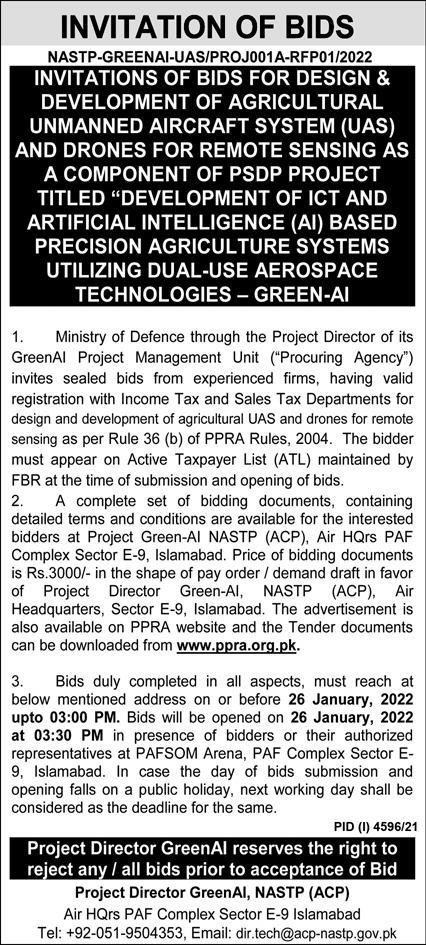 INVITATION OF BIDS

NASTP-GREENAI-UAS/PROJ001A-RFP01/2022

INVITATIONS OF BIDS FOR DESIGN & DEVELOPMENT OF AGRICULTURAL UNMANNED AIRCRAFT SYSTEM (UAS) AND DRONES FOR REMOTE SENSING AS A COMPONENT OF PSDP PROJECT TITLED "DEVELOPMENT OF ICT AND ARTIFICIAL INTELLIGENCE (AI) BASED PRECISION AGRICULTURE SYSTEMS UTILIZING DUAL-USE AEROSPACE TECHNOLOGIES – GREEN-AI

1. Ministry of Defence through the Project Director of its GreenAI Project Management Unit ("Procuring Agency") invites sealed bids from experienced firms, having valid registration with Income Tax and Sales Tax Departments for design and development of agricultural UAS and drones for remote sensing as per Rule 36 (b) of PPRA Rules, 2004. The bidder must appear on Active Taxpayer List (ATL) maintained by FBR at the time of submission and opening of bids.

2. A complete set of bidding documents, containing detailed terms and conditions are available for the interested bidders at Project Green-AI NASTP (ACP), Air HQrs PAF Complex Sector E-9, Islamabad. Price of bidding documents is Rs.3000/- in the shape of pay order / demand draft in favor of Project Director Green-AI, NASTP (ACP), Air Headquarters, Sector E-9, Islamabad. The advertisement is also available on PPRA website and the Tender documents can be downloaded from www.ppra.org.pk.

3. Bids duly completed in all aspects, must reach at below mentioned address on or before 26 January, 2022 upto 03:00 PM. Bids will be opened on 26 January, 2022 at 03:30 PM in presence of bidders or their authorized representatives at PAFSOM Arena, PAF Complex Sector E-9, Islamabad. In case the day of bids submission and opening falls on a public holiday, next working day shall be considered as the deadline for the same.

PID (I) 4596/21

Project Director GreenAI reserves the right to reject any / all bids prior to acceptance of Bid

Project Director GreenAI, NASTP (ACP)
Air HQrs PAF Complex Sector E-9 Islamabad
Tel: +92-051-9504353, Email: dir.tech@acp-nastp.gov.pk